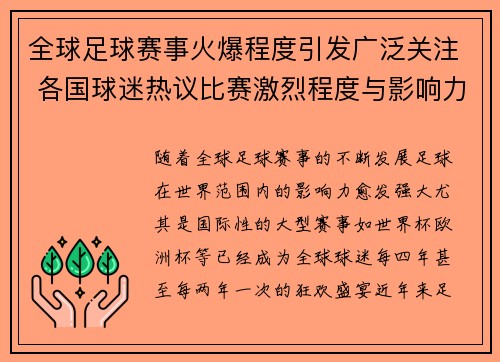 全球足球赛事火爆程度引发广泛关注 各国球迷热议比赛激烈程度与影响力

随着全球足球赛事的不断发展足球在世界范围内的影响力愈发强大尤其是国际性的大型赛事如世界杯欧洲杯等已经成为全球球迷每四年甚至每两年一次的狂欢盛宴近年来足